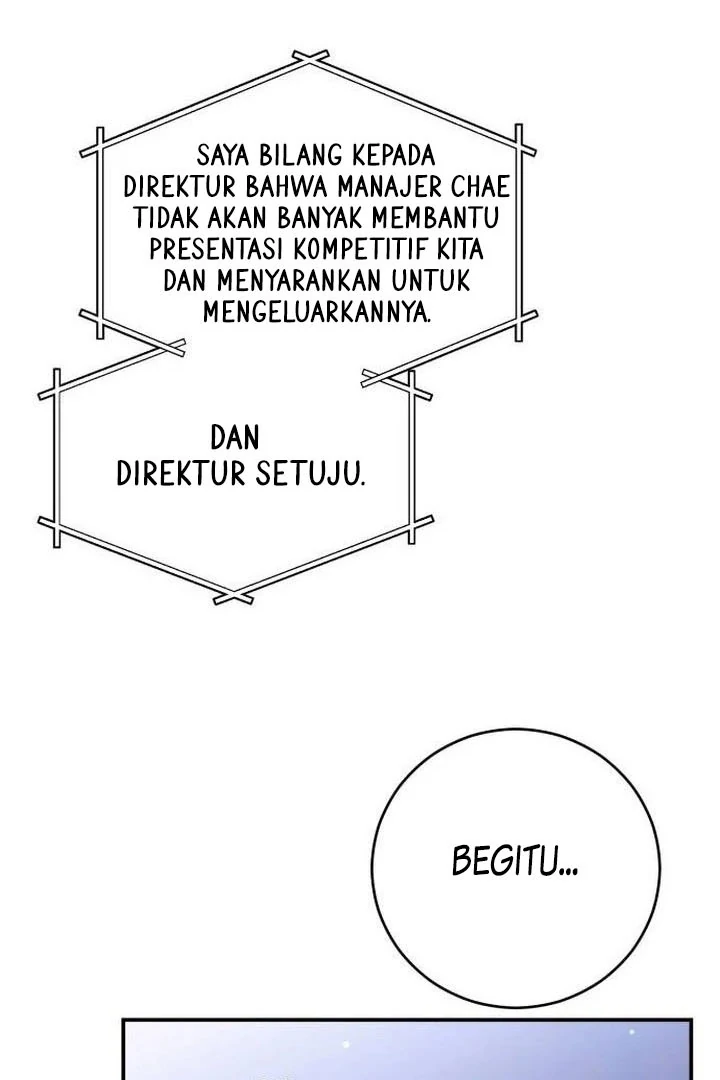 SAYA BILANG KEPADA DIREKTUR BAHWA MANAJER CHAE TIDAK AKAN BANYAK MEMBANTU PRESENTASI KOMPETITIF KITA DAN MENYARANKAN UNTUK MENGELUARKANNYA.

DAN DIREKTUR SETUJU.

BEGITU...